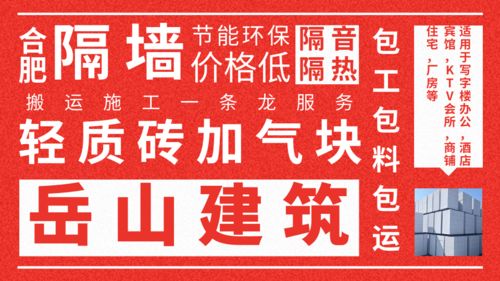 合肥 隔墙 节能环保 价格低 隔音 隔热

搬运施工一条龙服务

轻质砖加气块

岳山建筑

包工包料包运

适用于写字楼办公，酒店宾馆，KTV会所，商铺住宅，厂房等